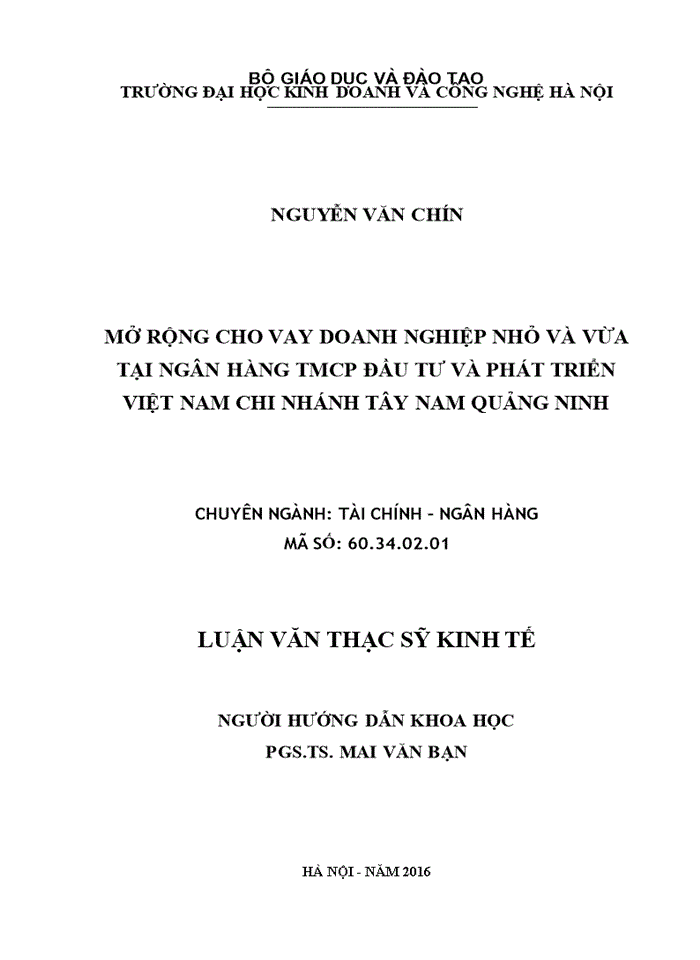 BỘ GIÁO DỤC VÀ ĐÀO TẠO
TRƯỜNG ĐẠI HỌC KINH DOANH VÀ CÔNG NGHỆ HÀ NỘI

NGUYỄN VĂN CHÍN

MỞ RỘNG CHO VAY DOANH NGHIỆP NHỎ VÀ VỪA TẠI NGÂN HÀNG TMCP ĐẦU TƯ VÀ PHÁT TRIỂN VIỆT NAM CHI NHÁNH TÂY NAM QUẢNG NINH

CHUYÊN NGÀNH: TÀI CHÍNH - NGÂN HÀNG
MÃ SỐ: 60.34.02.01

LUẬN VĂN THẠC SỸ KINH TẾ

NGƯỜI HƯỚNG DẪN KHOA HỌC
PGS.TS. MAI VĂN BẠN

HÀ NỘI - NĂM 2016